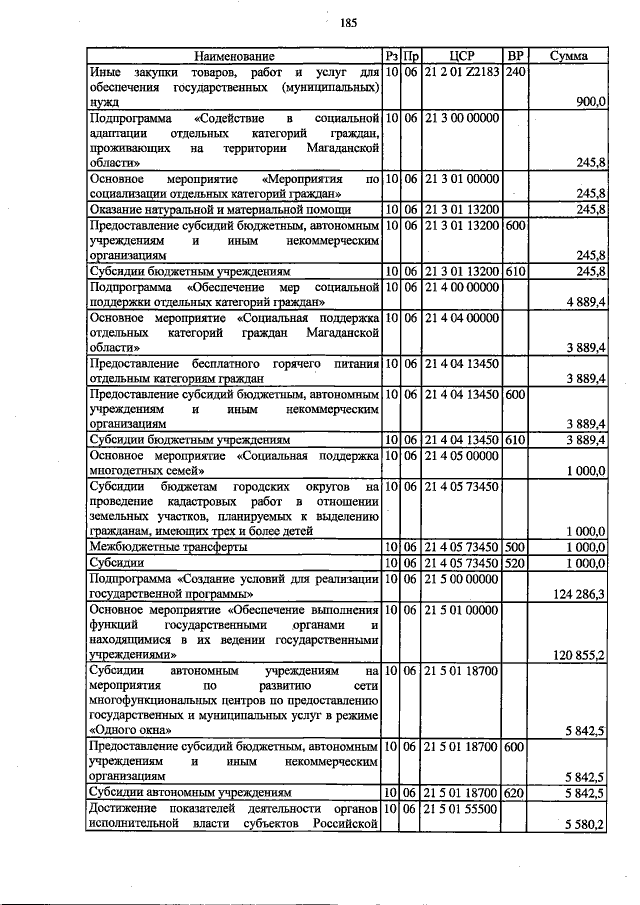 185

| Наименование | Рз | Пр | ЦСР | ВР | Сумма |
|---|---|---|---|---|---|
| Иные закупки товаров, работ и услуг для обеспечения государственных (муниципальных) нужд | 10 | 06 | 21 2 01 Z2183 | 240 | 900,0 |
| Подпрограмма «Содействие в социальной адаптации отдельных категорий граждан, проживающих на территории Магаданской области» | 10 | 06 | 21 3 00 00000 | | 245,8 |
| Основное мероприятие «Мероприятия по социализации отдельных категорий граждан» | 10 | 06 | 21 3 01 00000 | | 245,8 |
| Оказание натуральной и материальной помощи | 10 | 06 | 21 3 01 13200 | | 245,8 |
| Предоставление субсидий бюджетным, автономным учреждениям и иным некоммерческим организациям | 10 | 06 | 21 3 01 13200 | 600 | 245,8 |
| Субсидии бюджетным учреждениям | 10 | 06 | 21 3 01 13200 | 610 | 245,8 |
| Подпрограмма «Обеспечение мер социальной поддержки отдельных категорий граждан» | 10 | 06 | 21 4 00 00000 | | 4 889,4 |
| Основное мероприятие «Социальная поддержка отдельных категорий граждан Магаданской области» | 10 | 06 | 21 4 04 00000 | | 3 889,4 |
| Предоставление бесплатного горячего питания отдельным категориям граждан | 10 | 06 | 21 4 04 13450 | | 3 889,4 |
| Предоставление субсидий бюджетным, автономным учреждениям и иным некоммерческим организациям | 10 | 06 | 21 4 04 13450 | 600 | 3 889,4 |
| Субсидии бюджетным учреждениям | 10 | 06 | 21 4 04 13450 | 610 | 3 889,4 |
| Основное мероприятие «Социальная поддержка многодетных семей» | 10 | 06 | 21 4 05 00000 | | 1 000,0 |
| Субсидии бюджетам городских округов на проведение кадастровых работ в отношении земельных участков, планируемых к выделению гражданам, имеющих трех и более детей | 10 | 06 | 21 4 05 73450 | | 1 000,0 |
| Межбюджетные трансферты | 10 | 06 | 21 4 05 73450 | 500 | 1 000,0 |
| Субсидии | 10 | 06 | 21 4 05 73450 | 520 | 1 000,0 |
| Подпрограмма «Создание условий для реализации государственной программы» | 10 | 06 | 21 5 00 00000 | | 124 286,3 |
| Основное мероприятие «Обеспечение выполнения функций государственными органами и находящимися в их ведении государственными учреждениями» | 10 | 06 | 21 5 01 00000 | | 120 855,2 |
| Субсидии автономным учреждениям на мероприятия по развитию сети многофункциональных центров по предоставлению государственных и муниципальных услуг в режиме «Одного окна» | 10 | 06 | 21 5 01 18700 | | 5 842,5 |
| Предоставление субсидий бюджетным, автономным учреждениям и иным некоммерческим организациям | 10 | 06 | 21 5 01 18700 | 600 | 5 842,5 |
| Субсидии автономным учреждениям | 10 | 06 | 21 5 01 18700 | 620 | 5 842,5 |
| Достижение показателей деятельности органов исполнительной власти субъектов Российской | 10 | 06 | 21 5 01 55500 | | 5 580,2 |